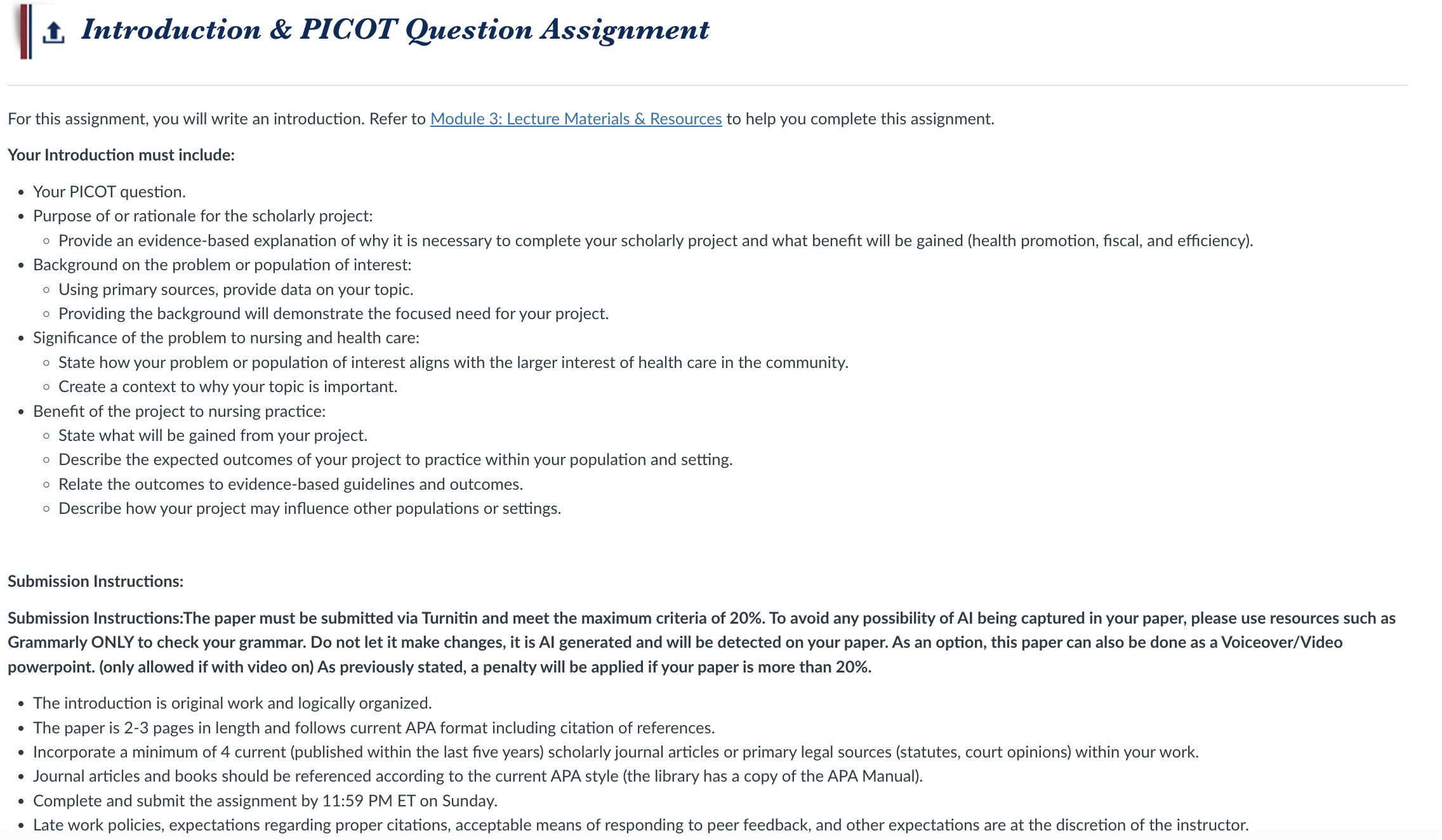 Introduction & PICOT Question Assignment

For this assignment, you will write an introduction. Refer to Module 3: Lecture Materials & Resources to help you complete this assignment.

Your Introduction must include:

- Your PICOT question.
- Purpose of or rationale for the scholarly project:
  - Provide an evidence-based explanation of why it is necessary to complete your scholarly project and what benefit will be gained (health promotion, fiscal, and efficiency).
- Background on the problem or population of interest:
  - Using primary sources, provide data on your topic.
  - Providing the background will demonstrate the focused need for your project.
- Significance of the problem to nursing and health care:
  - State how your problem or population of interest aligns with the larger interest of health care in the community.
  - Create a context to why your topic is important.
- Benefit of the project to nursing practice:
  - State what will be gained from your project.
  - Describe the expected outcomes of your project to practice within your population and setting.
  - Relate the outcomes to evidence-based guidelines and outcomes.
  - Describe how your project may influence other populations or settings.

Submission Instructions:

Submission Instructions:The paper must be submitted via Turnitin and meet the maximum criteria of 20%. To avoid any possibility of AI being captured in your paper, please use resources such as Grammarly ONLY to check your grammar. Do not let it make changes, it is AI generated and will be detected on your paper. As an option, this paper can also be done as a Voiceover/Video powerpoint. (only allowed if with video on) As previously stated, a penalty will be applied if your paper is more than 20%.

- The introduction is original work and logically organized.
- The paper is 2-3 pages in length and follows current APA format including citation of references.
- Incorporate a minimum of 4 current (published within the last five years) scholarly journal articles or primary legal sources (statutes, court opinions) within your work.
- Journal articles and books should be referenced according to the current APA style (the library has a copy of the APA Manual).
- Complete and submit the assignment by 11:59 PM ET on Sunday.
- Late work policies, expectations regarding proper citations, acceptable means of responding to peer feedback, and other expectations are at the discretion of the instructor.